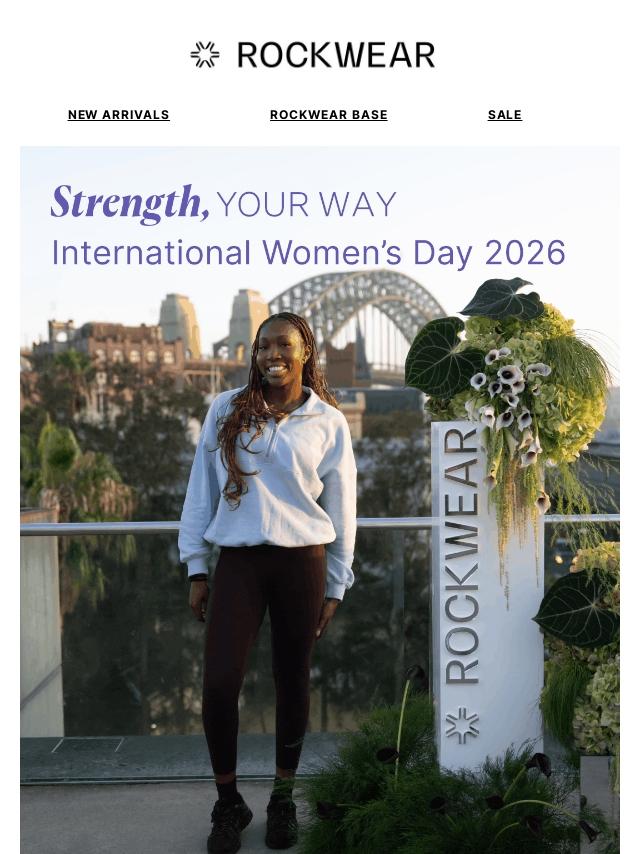 ROCKWEAR

NEW ARRIVALS

ROCKWEAR BASE

SALE

Strength, YOUR WAY

International Women's Day 2026

ROCKWEAR